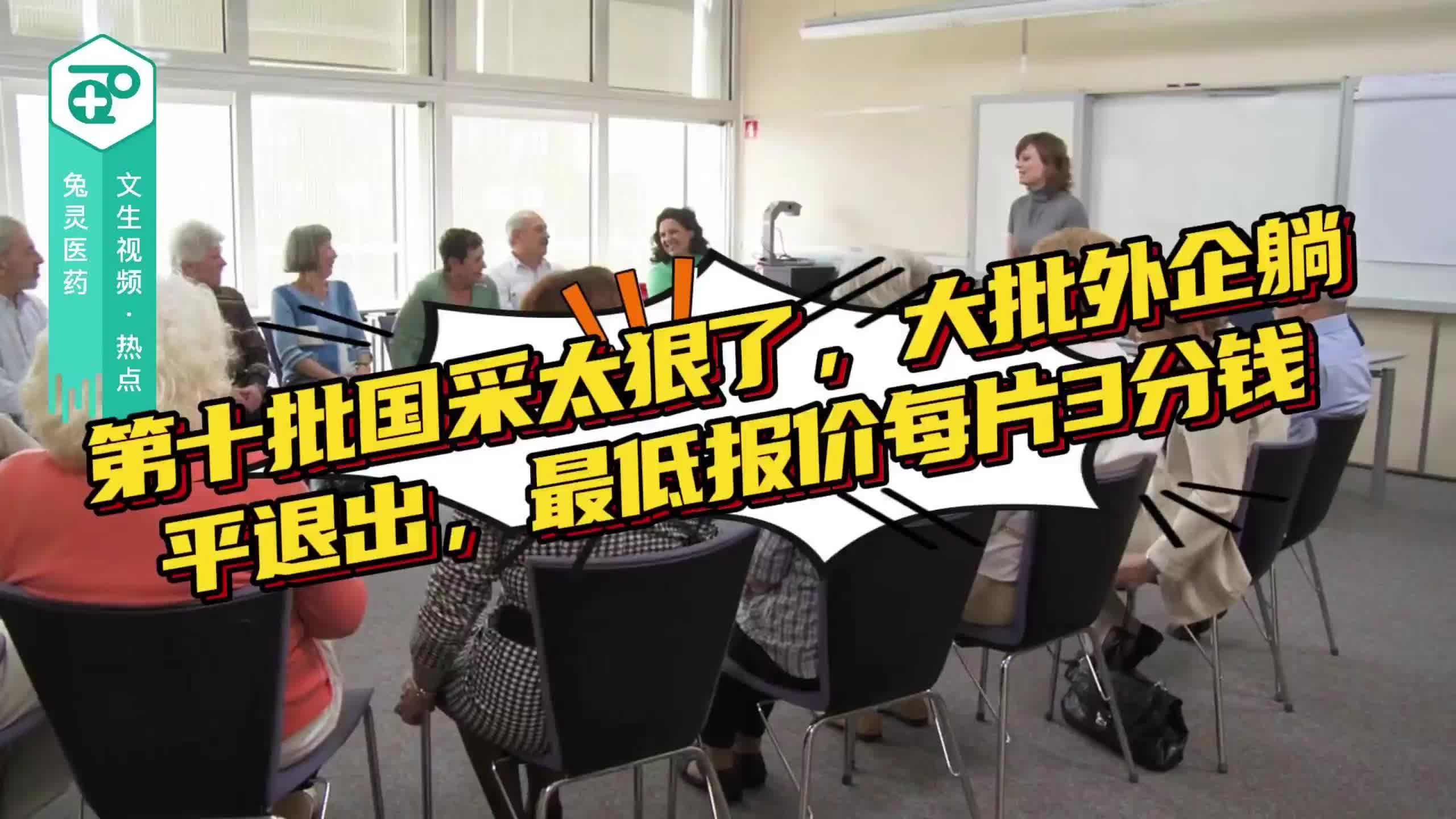 兔灵医药

文生视频·热点

第十批国采太狠了，大批外企躺平退出，最低报价每片3分钱